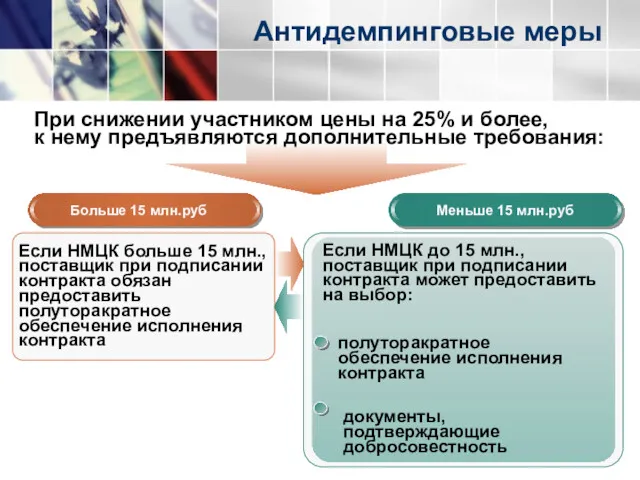 Антидемпинговые меры

При снижении участником цены на 25% и более, к нему предъявляются дополнительные требования:

Больше 15 млн.руб

Если НМЦК больше 15 млн., поставщик при подписании контракта обязан предоставить полуторакратное обеспечение исполнения контракта

Меньше 15 млн.руб

Если НМЦК до 15 млн., поставщик при подписании контракта может предоставить на выбор:

полуторакратное обеспечение исполнения контракта

документы, подтверждающие добросовестность